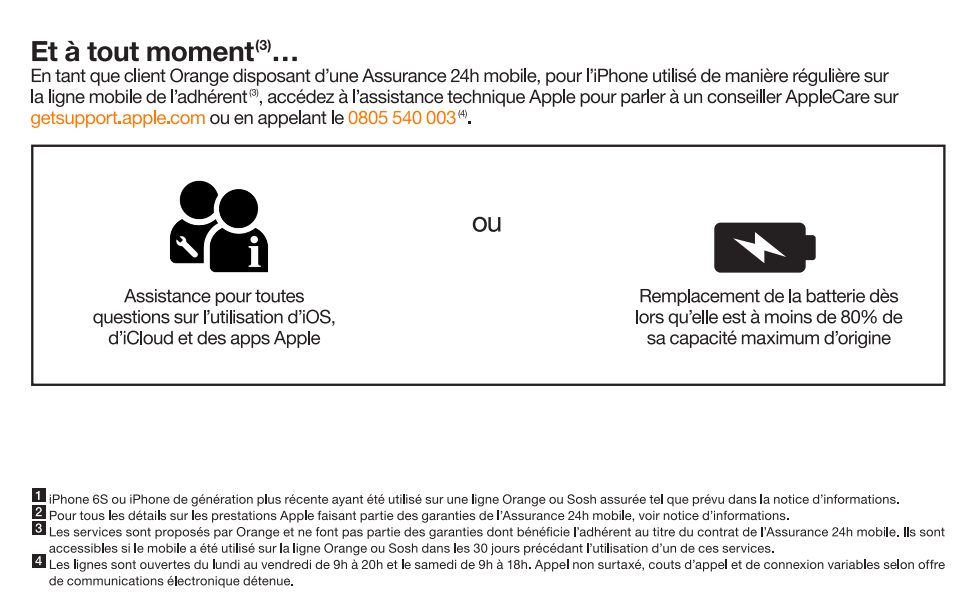 Et à tout moment$^{(3)}$…
En tant que client Orange disposant d'une Assurance 24h mobile, pour l'iPhone utilisé de manière régulière sur la ligne mobile de l'adhérent$^{(3)}$, accédez à l'assistance technique Apple pour parler à un conseiller AppleCare sur getsupport.apple.com ou en appelant le 0805 540 003$^{(4)}$.

Assistance pour toutes questions sur l'utilisation d'iOS, d'iCloud et des apps Apple

ou

Remplacement de la batterie dès lors qu'elle est à moins de 80% de sa capacité maximum d'origine

1 iPhone 6S ou iPhone de génération plus récente ayant été utilisé sur une ligne Orange ou Sosh assurée tel que prévu dans la notice d'informations.
2 Pour tous les détails sur les prestations Apple faisant partie des garanties de l'Assurance 24h mobile, voir notice d'informations.
3 Les services sont proposés par Orange et ne font pas partie des garanties dont bénéficie l'adhérent au titre du contrat de l'Assurance 24h mobile. Ils sont accessibles si le mobile a été utilisé sur la ligne Orange ou Sosh dans les 30 jours précédant l'utilisation d'un de ces services.
4 Les lignes sont ouvertes du lundi au vendredi de 9h à 20h et le samedi de 9h à 18h. Appel non surtaxé, couts d'appel et de connexion variables selon offre de communications électronique détenue.